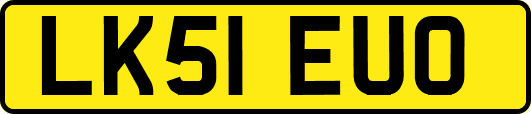 LK51 EUO